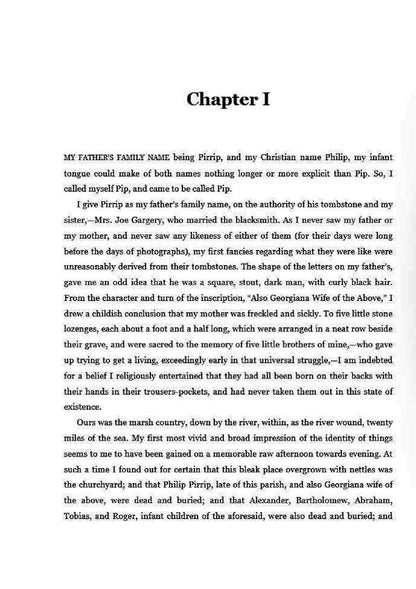 Chapter I

MY FATHER'S FAMILY NAME being Pirrip, and my Christian name Philip, my infant tongue could make of both names nothing longer or more explicit than Pip. So, I called myself Pip, and came to be called Pip.

I give Pirrip as my father's family name, on the authority of his tombstone and my sister,—Mrs. Joe Gargery, who married the blacksmith. As I never saw my father or my mother, and never saw any likeness of either of them (for their days were long before the days of photographs), my first fancies regarding what they were like were unreasonably derived from their tombstones. The shape of the letters on my father's, gave me an odd idea that he was a square, stout, dark man, with curly black hair. From the character and turn of the inscription, "Also Georgiana Wife of the Above," I drew a childish conclusion that my mother was freckled and sickly. To five little stone lozenges, each about a foot and a half long, which were arranged in a neat row beside their grave, and were sacred to the memory of five little brothers of mine,—who gave up trying to get a living, exceedingly early in that universal struggle,—I am indebted for a belief I religiously entertained that they had all been born on their backs with their hands in their trousers-pockets, and had never taken them out in this state of existence.

Ours was the marsh country, down by the river, within, as the river wound, twenty miles of the sea. My first most vivid and broad impression of the identity of things seems to me to have been gained on a memorable raw afternoon towards evening. At such a time I found out for certain that this bleak place overgrown with nettles was the churchyard; and that Philip Pirrip, late of this parish, and also Georgiana wife of the above, were dead and buried; and that Alexander, Bartholomew, Abraham, Tobias, and Roger, infant children of the aforesaid, were also dead and buried; and